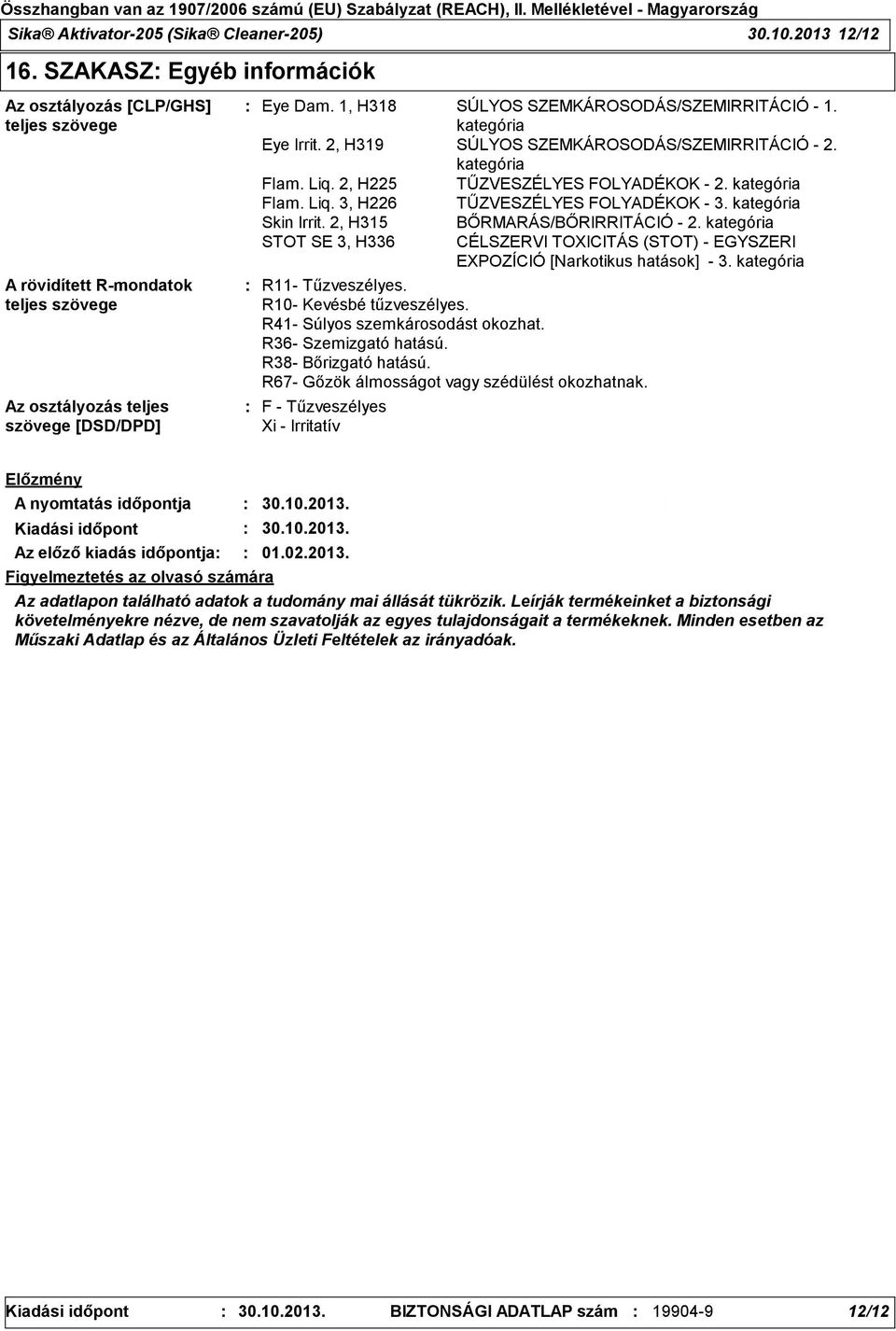 Összhangban van az 1907/2006 számú (EU) Szabályzat (REACH), II. Mellékletével - Magyarország
Sika® Aktivator-205 (Sika® Cleaner-205) 30.10.2013 12/12

16. SZAKASZ: Egyéb információk

Az osztályozás [CLP/GHS] teljes szövege : Eye Dam. 1, H318 SÚLYOS SZEMKÁROSODÁS/SZEMIRRITÁCIÓ - 1. kategória
Eye Irrit. 2, H319 SÚLYOS SZEMKÁROSODÁS/SZEMIRRITÁCIÓ - 2. kategória
Flam. Liq. 2, H225 TŰZVESZÉLYES FOLYADÉKOK - 2. kategória
Flam. Liq. 3, H226 TŰZVESZÉLYES FOLYADÉKOK - 3. kategória
Skin Irrit. 2, H315 BŐRMARÁS/BŐRIRRITÁCIÓ - 2. kategória
STOT SE 3, H336 CÉLSZERVI TOXICITÁS (STOT) - EGYSZERI EXPOZÍCIÓ [Narkotikus hatások] - 3. kategória

A rövidített R-mondatok teljes szövege : R11- Tűzveszélyes.
R10- Kevésbé tűzveszélyes.
R41- Súlyos szemkárosodást okozhat.
R36- Szemizgató hatású.
R38- Bőrizgató hatású.
R67- Gőzök álmosságot vagy szédülést okozhatnak.

Az osztályozás teljes szövege [DSD/DPD] : F - Tűzveszélyes
Xi - Irritatív

Előzmény
A nyomtatás időpontja : 30.10.2013.
Kiadási időpont : 30.10.2013.
Az előző kiadás időpontja: : 01.02.2013.
Figyelmeztetés az olvasó számára
Az adatlapon található adatok a tudomány mai állását tükrözik. Leírják termékeinket a biztonsági követelményekre nézve, de nem szavatolják az egyes tulajdonságait a termékeknek. Minden esetben az Műszaki Adatlap és az Általános Üzleti Feltételek az irányadóak.

Kiadási időpont : 30.10.2013. BIZTONSÁGI ADATLAP szám : 19904-9 12/12